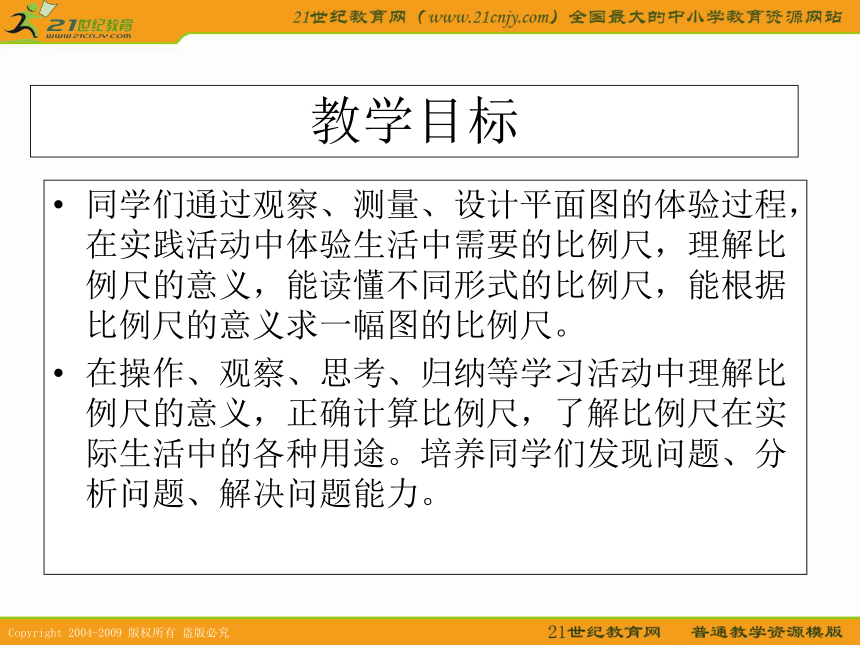 21世纪教育
www.21cnjy.com

21世纪教育网（www.21cnjy.com）全国最大的中小学教育资源网站

教学目标

• 同学们通过观察、测量、设计平面图的体验过程，在实践活动中体验生活中需要的比例尺，理解比例尺的意义，能读懂不同形式的比例尺，能根据比例尺的意义求一幅图的比例尺。

• 在操作、观察、思考、归纳等学习活动中理解比例尺的意义，正确计算比例尺，了解比例尺在实际生活中的各种用途。培养同学们发现问题、分析问题、解决问题能力。

Copyright 2004-2009 版权所有 盗版必究

21世纪教育网 普通教学资源模版